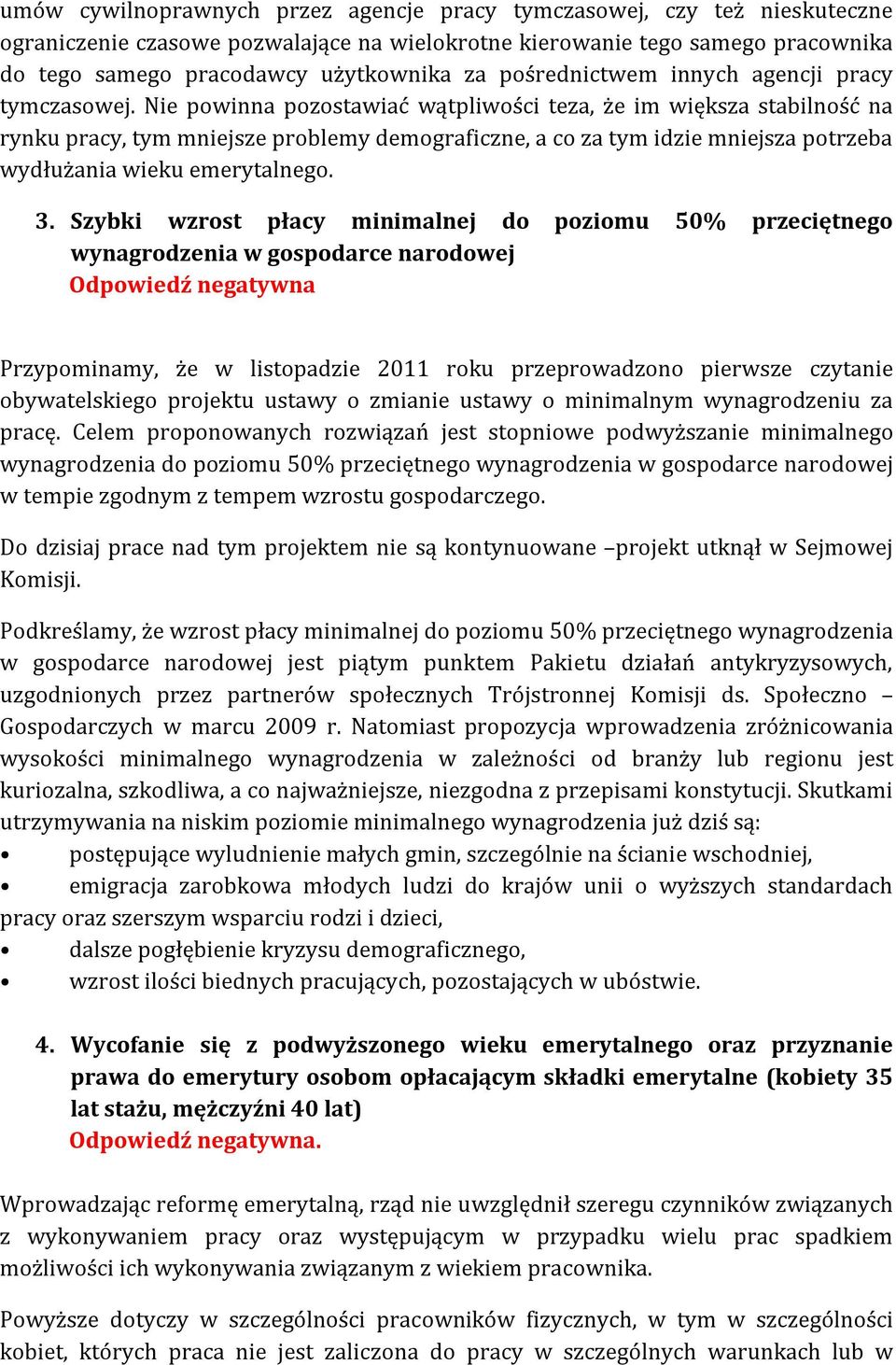 umów cywilnoprawnych przez agencje pracy tymczasowej, czy też nieskuteczne ograniczenie czasowe pozwalające na wielokrotne kierowanie tego samego pracownika do tego samego pracodawcy użytkownika za pośrednictwem innych agencji pracy tymczasowej. Nie powinna pozostawiać wątpliwości teza, że im większa stabilność na rynku pracy, tym mniejsze problemy demograficzne, a co za tym idzie mniejsza potrzeba wydłużania wieku emerytalnego.

3. Szybki wzrost płacy minimalnej do poziomu 50% przeciętnego wynagrodzenia w gospodarce narodowej
Odpowiedź negatywna

Przypominamy, że w listopadzie 2011 roku przeprowadzono pierwsze czytanie obywatelskiego projektu ustawy o zmianie ustawy o minimalnym wynagrodzeniu za pracę. Celem proponowanych rozwiązań jest stopniowe podwyższanie minimalnego wynagrodzenia do poziomu 50% przeciętnego wynagrodzenia w gospodarce narodowej w tempie zgodnym z tempem wzrostu gospodarczego.

Do dzisiaj prace nad tym projektem nie są kontynuowane –projekt utknął w Sejmowej Komisji.

Podkreślamy, że wzrost płacy minimalnej do poziomu 50% przeciętnego wynagrodzenia w gospodarce narodowej jest piątym punktem Pakietu działań antykryzysowych, uzgodnionych przez partnerów społecznych Trójstronnej Komisji ds. Społeczno – Gospodarczych w marcu 2009 r. Natomiast propozycja wprowadzenia zróżnicowania wysokości minimalnego wynagrodzenia w zależności od branży lub regionu jest kuriozalna, szkodliwa, a co najważniejsze, niezgodna z przepisami konstytucji. Skutkami utrzymywania na niskim poziomie minimalnego wynagrodzenia już dziś są:
• postępujące wyludnienie małych gmin, szczególnie na ścianie wschodniej,
• emigracja zarobkowa młodych ludzi do krajów unii o wyższych standardach pracy oraz szerszym wsparciu rodzi i dzieci,
• dalsze pogłębienie kryzysu demograficznego,
• wzrost ilości biednych pracujących, pozostających w ubóstwie.

4. Wycofanie się z podwyższonego wieku emerytalnego oraz przyznanie prawa do emerytury osobom opłacającym składki emerytalne (kobiety 35 lat stażu, mężczyźni 40 lat)
Odpowiedź negatywna.

Wprowadzając reformę emerytalną, rząd nie uwzględnił szeregu czynników związanych z wykonywaniem pracy oraz występującym w przypadku wielu prac spadkiem możliwości ich wykonywania związanym z wiekiem pracownika.

Powyższe dotyczy w szczególności pracowników fizycznych, w tym w szczególności kobiet, których praca nie jest zaliczona do pracy w szczególnych warunkach lub w